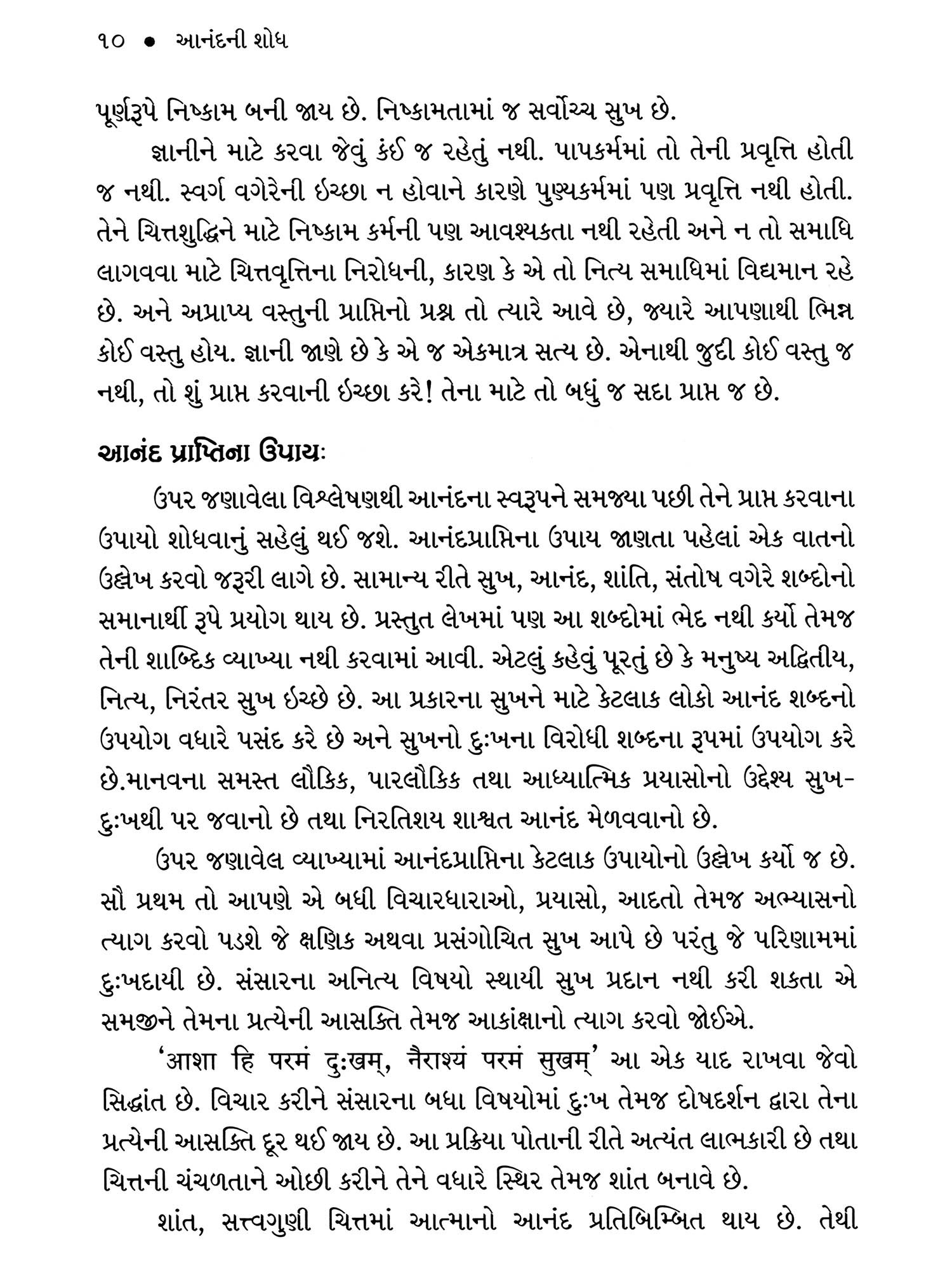 ૧૦ ● આનંદની શોધ

પૂર્ણરૂપે નિષ્કામ બની જાય છે. નિષ્કામતામાં જ સર્વોચ્ચ સુખ છે.

જ્ઞાનીને માટે કરવા જેવું કંઈ જ રહેતું નથી. પાપકર્મમાં તો તેની પ્રવૃત્તિ હોતી જ નથી. સ્વર્ગ વગેરેની ઇચ્છા ન હોવાને કારણે પુણ્યકર્મમાં પણ પ્રવૃત્તિ નથી હોતી. તેને ચિત્તશુદ્ધિને માટે નિષ્કામ કર્મની પણ આવશ્યકતા નથી રહેતી અને ન તો સમાધિ લાગવવા માટે ચિત્તવૃત્તિના નિરોધની, કારણ કે એ તો નિત્ય સમાધિમાં વિદ્યમાન રહે છે. અને અપ્રાપ્ય વસ્તુની પ્રાપ્તિનો પ્રશ્ન તો ત્યારે આવે છે, જ્યારે આપણાથી ભિન્ન કોઈ વસ્તુ હોય. જ્ઞાની જાણે છે કે એ જ એકમાત્ર સત્ય છે. એનાથી જુદી કોઈ વસ્તુ જ નથી, તો શું પ્રાપ્ત કરવાની ઇચ્છા કરે! તેના માટે તો બધું જ સદા પ્રાપ્ત જ છે.

આનંદ પ્રાપ્તિના ઉપાયઃ

ઉપર જણાવેલા વિશ્લેષણથી આનંદના સ્વરૂપને સમજ્યા પછી તેને પ્રાપ્ત કરવાના ઉપાયો શોધવાનું સહેલું થઈ જશે. આનંદપ્રાપ્તિના ઉપાય જાણતા પહેલાં એક વાતનો ઉલ્લેખ કરવો જરૂરી લાગે છે. સામાન્ય રીતે સુખ, આનંદ, શાંતિ, સંતોષ વગેરે શબ્દોનો સમાનાર્થી રૂપે પ્રયોગ થાય છે. પ્રસ્તુત લેખમાં પણ આ શબ્દોમાં ભેદ નથી કર્યો તેમજ તેની શાબ્દિક વ્યાખ્યા નથી કરવામાં આવી. એટલું કહેવું પૂરતું છે કે મનુષ્ય અદ્વિતીય, નિત્ય, નિરંતર સુખ ઇચ્છે છે. આ પ્રકારના સુખને માટે કેટલાક લોકો આનંદ શબ્દનો ઉપયોગ વધારે પસંદ કરે છે અને સુખનો દુઃખના વિરોધી શબ્દના રૂપમાં ઉપયોગ કરે છે.માનવના સમસ્ત લૌકિક, પારલૌકિક તથા આધ્યાત્મિક પ્રયાસોનો ઉદ્દેશ્ય સુખ-દુઃખથી પર જવાનો છે તથા નિરતિશય શાશ્વત આનંદ મેળવવાનો છે.

ઉપર જણાવેલ વ્યાખ્યામાં આનંદપ્રાપ્તિના કેટલાક ઉપાયોનો ઉલ્લેખ કર્યો જ છે. સૌ પ્રથમ તો આપણે એ બધી વિચારધારાઓ, પ્રયાસો, આદતો તેમજ અભ્યાસનો ત્યાગ કરવો પડશે જે ક્ષણિક અથવા પ્રસંગોચિત સુખ આપે છે પરંતુ જે પરિણામમાં દુઃખદાયી છે. સંસારના અનિત્ય વિષયો સ્થાયી સુખ પ્રદાન નથી કરી શકતા એ સમજીને તેમના પ્રત્યેની આસક્તિ તેમજ આકાંક્ષાનો ત્યાગ કરવો જોઈએ.

'आशा हि परमं दुःखम्, नैराश्यं परमं सुखम्' આ એક યાદ રાખવા જેવો સિદ્ધાંત છે. વિચાર કરીને સંસારના બધા વિષયોમાં દુઃખ તેમજ દોષદર્શન દ્વારા તેના પ્રત્યેની આસક્તિ દૂર થઈ જાય છે. આ પ્રક્રિયા પોતાની રીતે અત્યંત લાભકારી છે તથા ચિત્તની ચંચળતાને ઓછી કરીને તેને વધારે સ્થિર તેમજ શાંત બનાવે છે.

શાંત, સત્ત્વગુણી ચિત્તમાં આત્માનો આનંદ પ્રતિબિમ્બિત થાય છે. તેથી